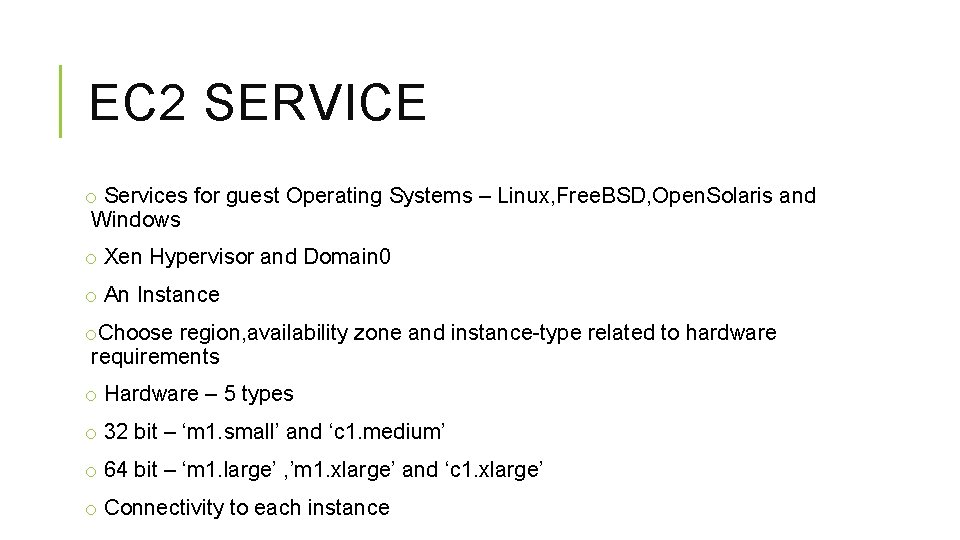 EC2 SERVICE

o Services for guest Operating Systems – Linux,FreeBSD,OpenSolaris and Windows

o Xen Hypervisor and Domain0

o An Instance

oChoose region,availability zone and instance-type related to hardware requirements

o Hardware – 5 types

o 32 bit – 'm1.small' and 'c1.medium'

o 64 bit – 'm1.large' ,'m1.xlarge' and 'c1.xlarge'

o Connectivity to each instance